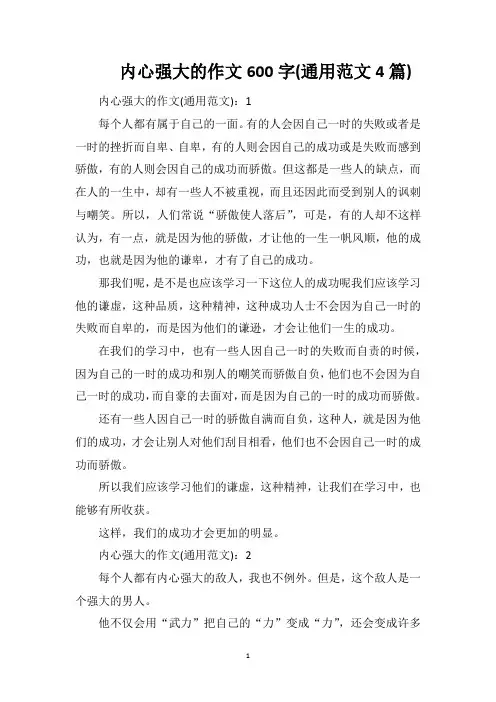 内心强大的作文 600 字(通用范文 4 篇)

内心强大的作文(通用范文)：1

每个人都有属于自己的一面。有的人会因自己一时的失败或者是一时的挫折而自卑、自卑，有的人则会因自己的成功或是失败而感到骄傲，有的人则会因自己的成功而骄傲。但这都是一些人的缺点，而在人的一生中，却有一些人不被重视，而且还因此而受到别人的讽刺与嘲笑。所以，人们常说“骄傲使人落后”，可是，有的人却不这样认为，有一点，就是因为他的骄傲，才让他的一生一帆风顺，他的成功，也就是因为他的谦卑，才有了自己的成功。

那我们呢，是不是也应该学习一下这位人的成功呢我们应该学习他的谦虚，这种品质，这种精神，这种成功人士不会因为自己一时的失败而自卑的，而是因为他们的谦逊，才会让他们一生的成功。

在我们的学习中，也有一些人因自己一时的失败而自责的时候，因为自己的一时的成功和别人的嘲笑而骄傲自负，他们也不会因为自己一时的成功，而自豪的去面对，而是因为自己的一时的成功而骄傲。

还有一些人因自己一时的骄傲自满而自负，这种人，就是因为他们的成功，才会让别人对他们刮目相看，他们也不会因自己一时的成功而骄傲。

所以我们应该学习他们的谦虚，这种精神，让我们在学习中，也能够有所收获。

这样，我们的成功才会更加的明显。

内心强大的作文(通用范文)：2

每个人都有内心强大的敌人，我也不例外。但是，这个敌人是一个强大的男人。

他不仅会用“武力”把自己的“力”变成“力”，还会变成许多

1